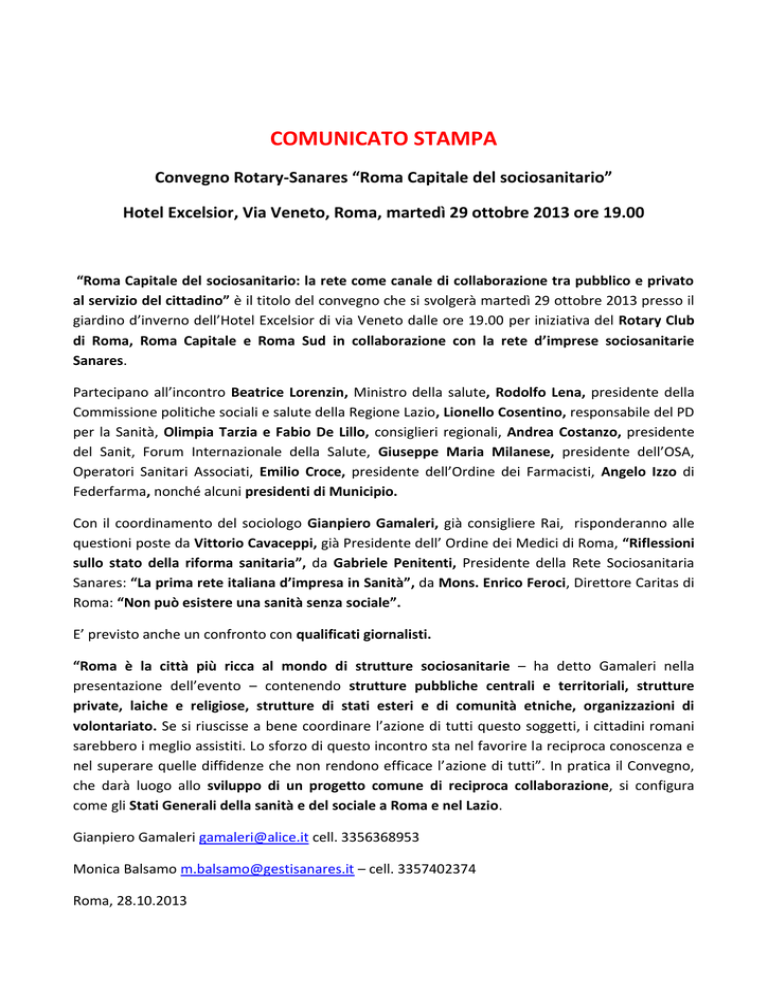 COMUNICATO STAMPA

Convegno Rotary-Sanares “Roma Capitale del sociosanitario”

Hotel Excelsior, Via Veneto, Roma, martedì 29 ottobre 2013 ore 19.00

“Roma Capitale del sociosanitario: la rete come canale di collaborazione tra pubblico e privato al servizio del cittadino” è il titolo del convegno che si svolgerà martedì 29 ottobre 2013 presso il giardino d’inverno dell’Hotel Excelsior di via Veneto dalle ore 19.00 per iniziativa del Rotary Club di Roma, Roma Capitale e Roma Sud in collaborazione con la rete d’imprese sociosanitarie Sanares.

Partecipano all’incontro Beatrice Lorenzin, Ministro della salute, Rodolfo Lena, presidente della Commissione politiche sociali e salute della Regione Lazio, Lionello Cosentino, responsabile del PD per la Sanità, Olimpia Tarzia e Fabio De Lillo, consiglieri regionali, Andrea Costanzo, presidente del Sanit, Forum Internazionale della Salute, Giuseppe Maria Milanese, presidente dell’OSA, Operatori Sanitari Associati, Emilio Croce, presidente dell’Ordine dei Farmacisti, Angelo Izzo di Federfarma, nonché alcuni presidenti di Municipio.

Con il coordinamento del sociologo Gianpiero Gamaleri, già consigliere Rai, risponderanno alle questioni poste da Vittorio Cavaceppi, già Presidente dell’ Ordine dei Medici di Roma, “Riflessioni sullo stato della riforma sanitaria”, da Gabriele Penitenti, Presidente della Rete Sociosanitaria Sanares: “La prima rete italiana d’impresa in Sanità”, da Mons. Enrico Feroci, Direttore Caritas di Roma: “Non può esistere una sanità senza sociale”.

E’ previsto anche un confronto con qualificati giornalisti.

“Roma è la città più ricca al mondo di strutture sociosanitarie – ha detto Gamaleri nella presentazione dell’evento – contenendo strutture pubbliche centrali e territoriali, strutture private, laiche e religiose, strutture di stati esteri e di comunità etniche, organizzazioni di volontariato. Se si riuscisse a bene coordinare l’azione di tutti questo soggetti, i cittadini romani sarebbero i meglio assistiti. Lo sforzo di questo incontro sta nel favorire la reciproca conoscenza e nel superare quelle diffidenze che non rendono efficace l’azione di tutti”. In pratica il Convegno, che darà luogo allo sviluppo di un progetto comune di reciproca collaborazione, si configura come gli Stati Generali della sanità e del sociale a Roma e nel Lazio.

Gianpiero Gamaleri gamaleri@alice.it cell. 3356368953

Monica Balsamo m.balsamo@gestisanares.it – cell. 3357402374

Roma, 28.10.2013